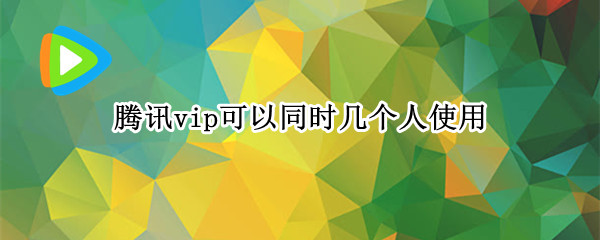 腾讯vip可以同时几个人使用